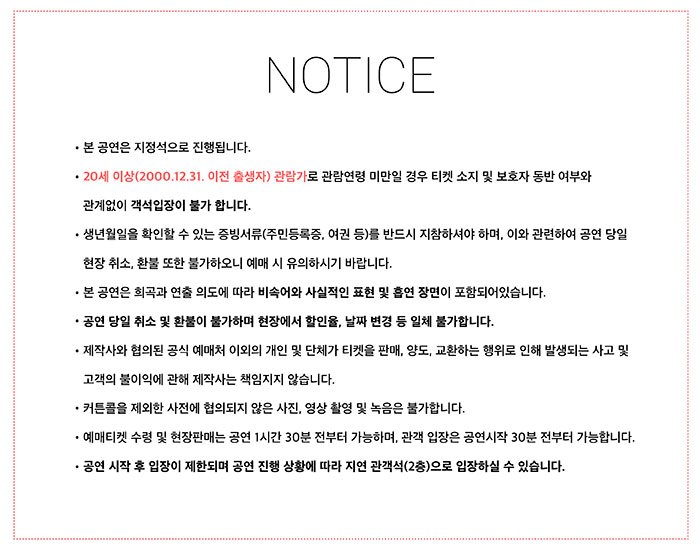 NOTICE

• 본 공연은 지정석으로 진행됩니다.

• 20세 이상(2000.12.31. 이전 출생자) 관람가로 관람연령 미만일 경우 티켓 소지 및 보호자 동반 여부와 관계없이 객석입장이 불가 합니다.

• 생년월일을 확인할 수 있는 증빙서류(주민등록증, 여권 등)를 반드시 지참하셔야 하며, 이와 관련하여 공연 당일 현장 취소, 환불 또한 불가하오니 예매 시 유의하시기 바랍니다.

• 본 공연은 희곡과 연출 의도에 따라 비속어와 사실적인 표현 및 흡연 장면이 포함되어있습니다.

• 공연 당일 취소 및 환불이 불가하며 현장에서 할인율, 날짜 변경 등 일체 불가합니다.

• 제작사와 협의된 공식 예매처 이외의 개인 및 단체가 티켓을 판매, 양도, 교환하는 행위로 인해 발생되는 사고 및 고객의 불이익에 관해 제작사는 책임지지 않습니다.

• 커튼콜을 제외한 사전에 협의되지 않은 사진, 영상 촬영 및 녹음은 불가합니다.

• 예매티켓 수령 및 현장판매는 공연 1시간 30분 전부터 가능하며, 관객 입장은 공연시작 30분 전부터 가능합니다.

• 공연 시작 후 입장이 제한되며 공연 진행 상황에 따라 지연 관객석(2층)으로 입장하실 수 있습니다.